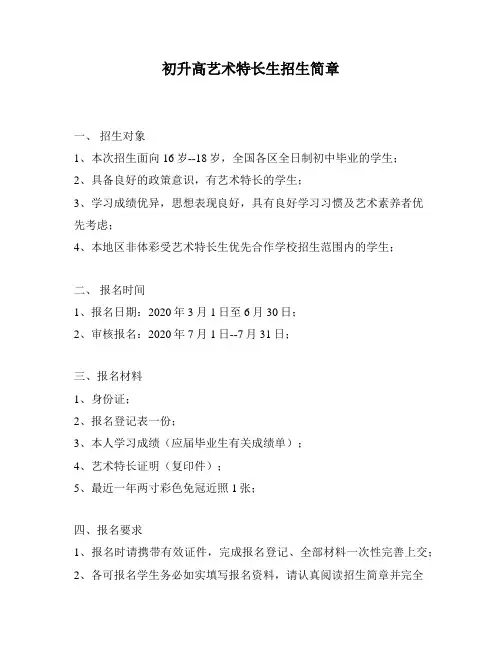 初升高艺术特长生招生简章

一、 招生对象

1、本次招生面向 16 岁--18 岁，全国各区全日制初中毕业的学生；

2、具备良好的政策意识，有艺术特长的学生；

3、学习成绩优异，思想表现良好，具有良好学习习惯及艺术素养者优先考虑；

4、本地区非体彩受艺术特长生优先合作学校招生范围内的学生；

二、 报名时间

1、报名日期：2020 年 3 月 1 日至 6 月 30 日；

2、审核报名：2020 年 7 月 1 日--7 月 31 日；

三、报名材料

1、身份证；

2、报名登记表一份；

3、本人学习成绩（应届毕业生有关成绩单）；

4、艺术特长证明（复印件）；

5、最近一年两寸彩色免冠近照 1 张；

四、报名要求

1、报名时请携带有效证件，完成报名登记、全部材料一次性完善上交；

2、各可报名学生务必如实填写报名资料，请认真阅读招生简章并完全